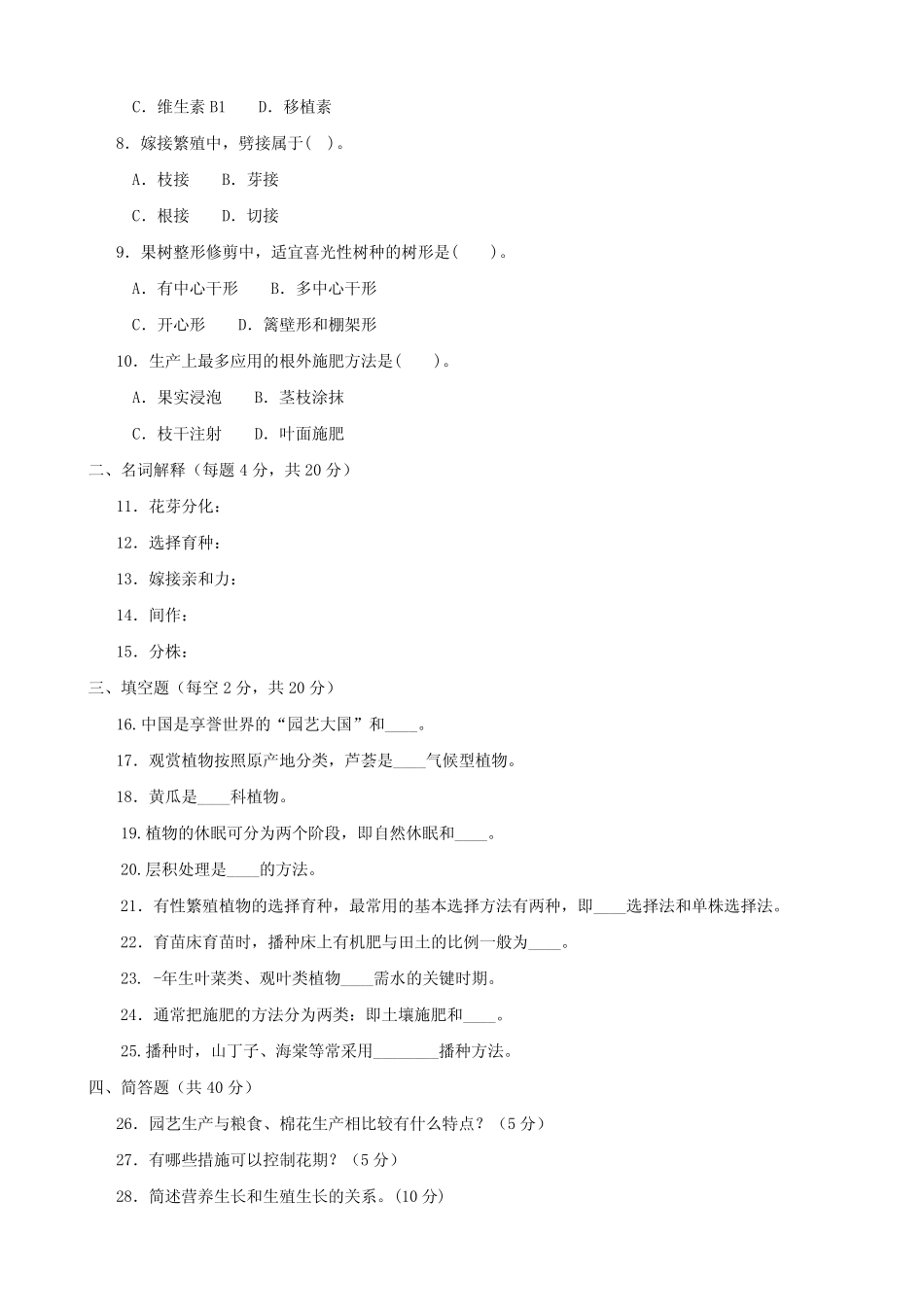 C．维生素 B1　　D．移植素

8．嫁接繁殖中，劈接属于(　)。

A．枝接　　B．芽接

C．根接　　D．切接

9．果树整形修剪中，适宜喜光性树种的树形是(　　)。

A．有中心干形　　B．多中心干形

C．开心形　　D．篱壁形和棚架形

10．生产上最多应用的根外施肥方法是(　　)。

A．果实浸泡　　B．茎枝涂抹

C．枝干注射　　D．叶面施肥

二、名词解释（每题 4 分，共 20 分）

11．花芽分化：

12．选择育种：

13．嫁接亲和力：

14．间作：

15．分株：

三、填空题（每空 2 分，共 20 分）

16.中国是享誉世界的“园艺大国”和____。

17．观赏植物按照原产地分类，芦荟是____气候型植物。

18．黄瓜是____科植物。

19.植物的休眠可分为两个阶段，即自然休眠和____。

20.层积处理是____的方法。

21．有性繁殖植物的选择育种，最常用的基本选择方法有两种，即____选择法和单株选择法。

22．育苗床育苗时，播种床上有机肥与田土的比例一般为____。

23．-年生叶菜类、观叶类植物____需水的关键时期。

24．通常把施肥的方法分为两类：即土壤施肥和____。

25.播种时，山丁子、海棠等常采用________播种方法。

四、简答题（共 40 分）

26．园艺生产与粮食、棉花生产相比较有什么特点？（5 分）

27．有哪些措施可以控制花期？（5 分）

28．简述营养生长和生殖生长的关系。(10 分)